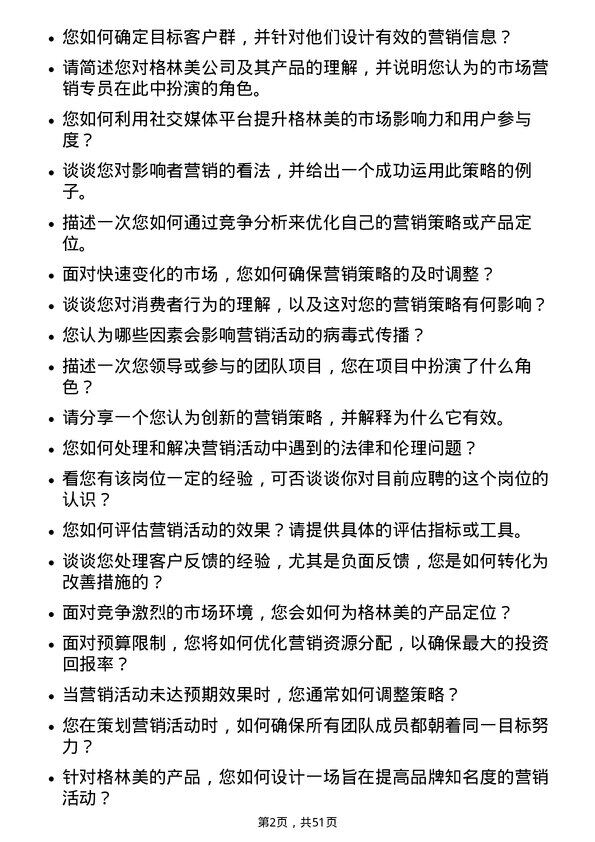 • 您如何确定目标客户群，并针对他们设计有效的营销信息？

• 请简述您对格林美公司及其产品的理解，并说明您认为的市场营销专员在此中扮演的角色。

• 您如何利用社交媒体平台提升格林美的市场影响力和用户参与度？

• 谈谈您对影响者营销的看法，并给出一个成功运用此策略的例子。

• 描述一次您如何通过竞争分析来优化自己的营销策略或产品定位。

• 面对快速变化的市场，您如何确保营销策略的及时调整？

• 谈谈您对消费者行为的理解，以及这对您的营销策略有何影响？

• 您认为哪些因素会影响营销活动的病毒式传播？

• 描述一次您领导或参与的团队项目，您在项目中扮演了什么角色？

• 请分享一个您认为创新的营销策略，并解释为什么它有效。

• 您如何处理和解决营销活动中遇到的法律和伦理问题？

• 看您有该岗位一定的经验，可否谈谈你对目前应聘的这个岗位的认识？

• 您如何评估营销活动的效果？请提供具体的评估指标或工具。

• 谈谈您处理客户反馈的经验，尤其是负面反馈，您是如何转化为改善措施的？

• 面对竞争激烈的市场环境，您会如何为格林美的产品定位？

• 面对预算限制，您将如何优化营销资源分配，以确保最大的投资回报率？

• 当营销活动未达预期效果时，您通常如何调整策略？

• 您在策划营销活动时，如何确保所有团队成员都朝着同一目标努力？

• 针对格林美的产品，您如何设计一场旨在提高品牌知名度的营销活动？

第2页，共51页